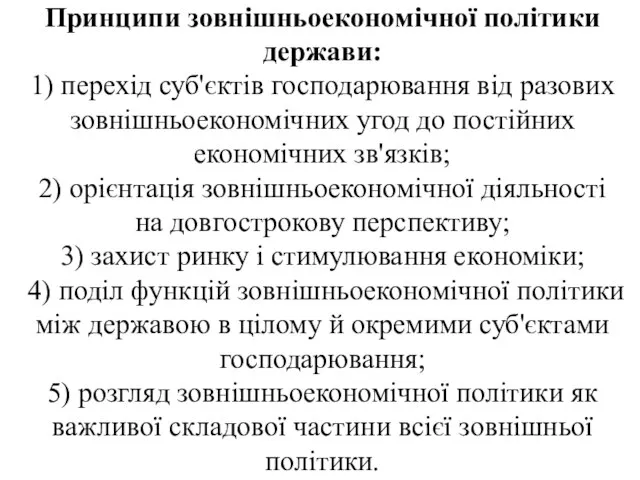 Принципи зовнішньоекономічної політики держави:
1) перехід суб'єктів господарювання від разових зовнішньоекономічних угод до постійних економічних зв'язків;
2) орієнтація зовнішньоекономічної діяльності на довгострокову перспективу;
3) захист ринку і стимулювання економіки;
4) поділ функцій зовнішньоекономічної політики між державою в цілому й окремими суб'єктами господарювання;
5) розгляд зовнішньоекономічної політики як важливої складової частини всієї зовнішньої політики.